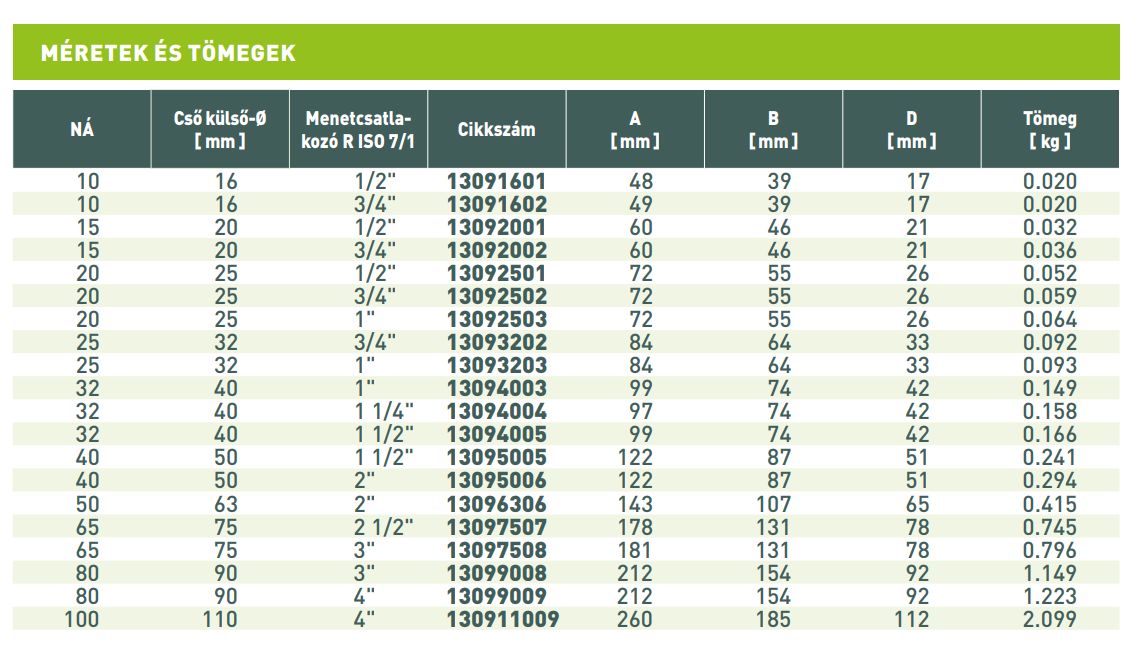 MÉRETEK ÉS TÖMEGEK

| NÁ | Cső külső-Ø [ mm ] | Menetcsatlakozó R ISO 7/1 | Cikkszám | A [ mm ] | B [ mm ] | D [ mm ] | Tömeg [ kg ] |
|---|---|---|---|---|---|---|---|
| 10 | 16 | 1/2" | 13091601 | 48 | 39 | 17 | 0.020 |
| 10 | 16 | 3/4" | 13091602 | 49 | 39 | 17 | 0.020 |
| 15 | 20 | 1/2" | 13092001 | 60 | 46 | 21 | 0.032 |
| 15 | 20 | 3/4" | 13092002 | 60 | 46 | 21 | 0.036 |
| 20 | 25 | 1/2" | 13092501 | 72 | 55 | 26 | 0.052 |
| 20 | 25 | 3/4" | 13092502 | 72 | 55 | 26 | 0.059 |
| 20 | 25 | 1" | 13092503 | 72 | 55 | 26 | 0.064 |
| 25 | 32 | 3/4" | 13093202 | 84 | 64 | 33 | 0.092 |
| 25 | 32 | 1" | 13093203 | 84 | 64 | 33 | 0.093 |
| 32 | 40 | 1" | 13094003 | 99 | 74 | 42 | 0.149 |
| 32 | 40 | 1 1/4" | 13094004 | 97 | 74 | 42 | 0.158 |
| 32 | 40 | 1 1/2" | 13094005 | 99 | 74 | 42 | 0.166 |
| 40 | 50 | 1 1/2" | 13095005 | 122 | 87 | 51 | 0.241 |
| 40 | 50 | 2" | 13095006 | 122 | 87 | 51 | 0.294 |
| 50 | 63 | 2" | 13096306 | 143 | 107 | 65 | 0.415 |
| 65 | 75 | 2 1/2" | 13097507 | 178 | 131 | 78 | 0.745 |
| 65 | 75 | 3" | 13097508 | 181 | 131 | 78 | 0.796 |
| 80 | 90 | 3" | 13099008 | 212 | 154 | 92 | 1.149 |
| 80 | 90 | 4" | 13099009 | 212 | 154 | 92 | 1.223 |
| 100 | 110 | 4" | 130911009 | 260 | 185 | 112 | 2.099 |